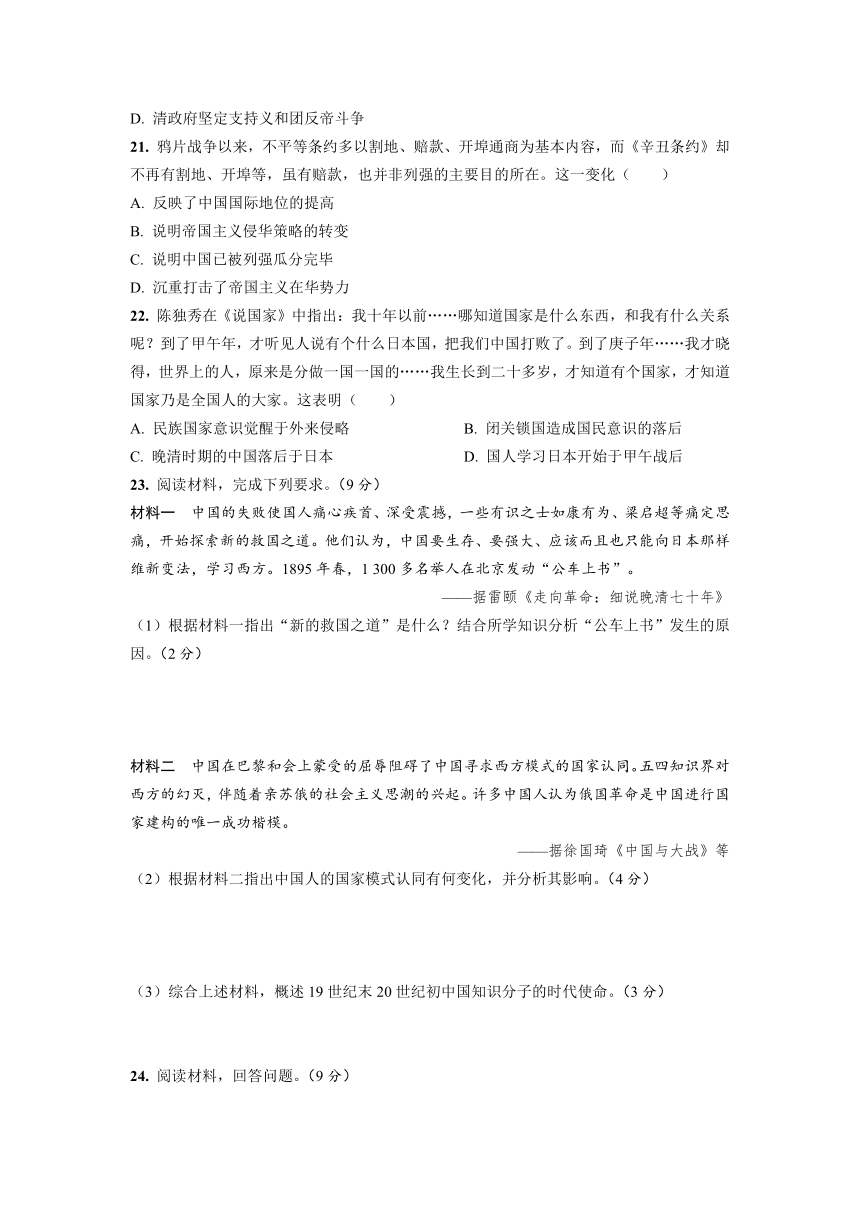 D. 清政府坚定支持义和团反帝斗争

21. 鸦片战争以来，不平等条约多以割地、赔款、开埠通商为基本内容，而《辛丑条约》却不再有割地、开埠等，虽有赔款，也并非列强的主要目的所在。这一变化（　　）

A. 反映了中国国际地位的提高

B. 说明帝国主义侵华策略的转变

C. 说明中国已被列强瓜分完毕

D. 沉重打击了帝国主义在华势力

22. 陈独秀在《说国家》中指出：我十年以前……哪知道国家是什么东西，和我有什么关系呢？到了甲午年，才听见人说有个什么日本国，把我们中国打败了。到了庚子年……我才晓得，世界上的人，原来是分做一国一国的……我生长到二十多岁，才知道有个国家，才知道国家乃是全国人的大家。这表明（　　）

A. 民族国家意识觉醒于外来侵略

B. 闭关锁国造成国民意识的落后

C. 晚清时期的中国落后于日本

D. 国人学习日本开始于甲午战后

23. 阅读材料，完成下列要求。（9 分）

材料一　中国的失败使国人痛心疾首、深受震撼，一些有识之士如康有为、梁启超等痛定思痛，开始探索新的救国之道。他们认为，中国要生存、要强大、应该而且也只能向日本那样维新变法，学习西方。1895 年春，1 300 多名举人在北京发动“公车上书”。

——据雷颐《走向革命：细说晚清七十年》

（1）根据材料一指出“新的救国之道”是什么？结合所学知识分析“公车上书”发生的原因。（2 分）

材料二　中国在巴黎和会上蒙受的屈辱阻碍了中国寻求西方模式的国家认同。五四知识界对西方的幻灭，伴随着亲苏俄的社会主义思潮的兴起。许多中国人认为俄国革命是中国进行国家建构的唯一成功楷模。

——据徐国琦《中国与大战》等

（2）根据材料二指出中国人的国家模式认同有何变化，并分析其影响。（4 分）

（3）综合上述材料，概述 19 世纪末 20 世纪初中国知识分子的时代使命。（3 分）

24. 阅读材料，回答问题。（9 分）